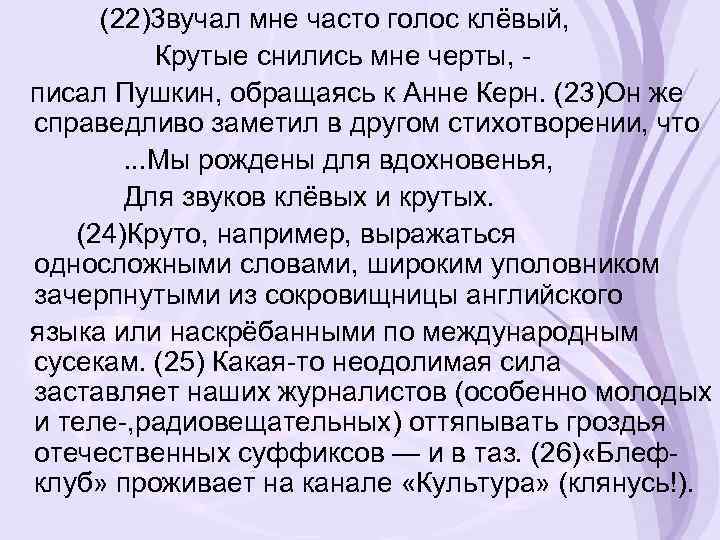 (22)Звучал мне часто голос клёвый,
Крутые снились мне черты, -
писал Пушкин, обращаясь к Анне Керн. (23)Он же справедливо заметил в другом стихотворении, что
...Мы рождены для вдохновенья,
Для звуков клёвых и крутых.

(24)Круто, например, выражаться односложными словами, широким уполовником зачерпнутыми из сокровищницы английского языка или наскрёбанными по международным сусекам. (25) Какая-то неодолимая сила заставляет наших журналистов (особенно молодых и теле-,радиовещательных) оттяпывать гроздья отечественных суффиксов — и в таз. (26)«Блеф-клуб» проживает на канале «Культура» (клянусь!).